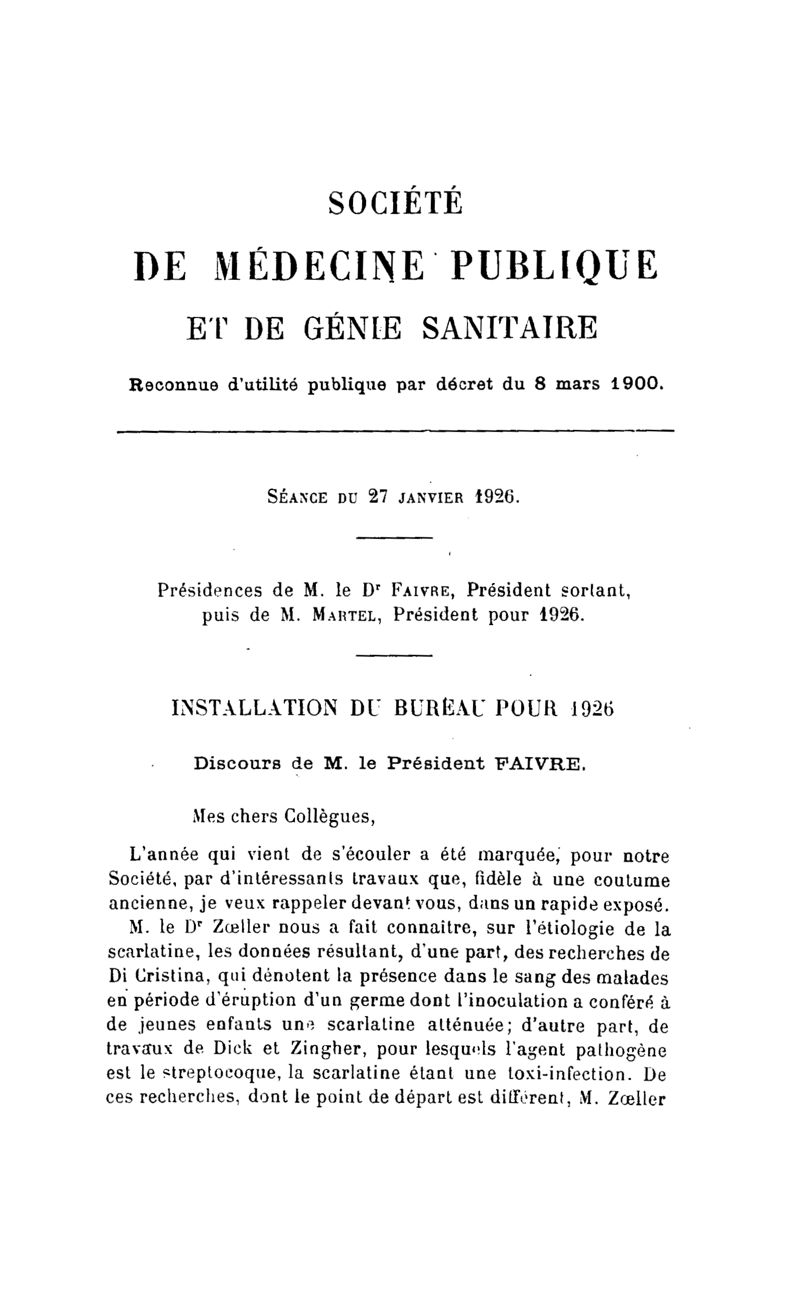 SOCIÉTÉ

DE MÉDECINE PUBLIQUE

ET DE GÉNIE SANITAIRE

Reconnue d'utilité publique par décret du 8 mars 1900.

SÉANCE DU 27 JANVIER 1926.

Présidences de M. le Dr FAIVRE, Président sortant, puis de M. MARTEL, Président pour 1926.

INSTALLATION DU BUREAU POUR 1926

Discours de M. le Président FAIVRE.

Mes chers Collègues,

L'année qui vient de s'écouler a été marquée, pour notre Société, par d'intéressants travaux que, fidèle à une coutume ancienne, je veux rappeler devant vous, dans un rapide exposé.

M. le Dr Zœller nous a fait connaître, sur l'étiologie de la scarlatine, les données résultant, d'une part, des recherches de Di Cristina, qui dénotent la présence dans le sang des malades en période d'éruption d'un germe dont l'inoculation a conféré à de jeunes enfants une scarlatine atténuée; d'autre part, de travaux de Dick et Zingher, pour lesquels l'agent pathogène est le streptocoque, la scarlatine étant une toxi-infection. De ces recherches, dont le point de départ est différent, M. Zœller